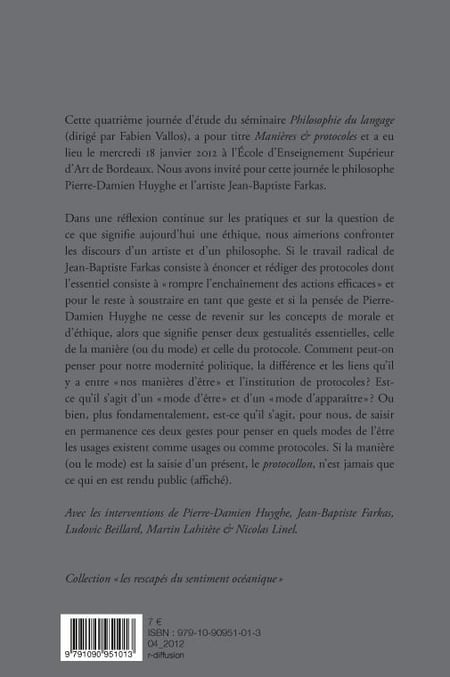 Cette quatrième journée d'étude du séminaire Philosophie du langage (dirigé par Fabien Vallos), a pour titre Manières & protocoles et a eu lieu le mercredi 18 janvier 2012 à l'École d'Enseignement Supérieur d'Art de Bordeaux. Nous avons invité pour cette journée le philosophe Pierre-Damien Huyghe et l'artiste Jean-Baptiste Farkas.

Dans une réflexion continue sur les pratiques et sur la question de ce que signifie aujourd'hui une éthique, nous aimerions confronter les discours d'un artiste et d'un philosophe. Si le travail radical de Jean-Baptiste Farkas consiste à énoncer et rédiger des protocoles dont l'essentiel consiste à «rompre l'enchaînement des actions efficaces» et pour le reste à soustraire en tant que geste et si la pensée de Pierre-Damien Huyghe ne cesse de revenir sur les concepts de morale et d'éthique, alors que signifie penser deux gestualités essentielles, celle de la manière (ou du mode) et celle du protocole. Comment peut-on penser pour notre modernité politique, la différence et les liens qu'il y a entre «nos manières d'être» et l'institution de protocoles? Est-ce qu'il s'agit d'un «mode d'être» et d'un «mode d'apparaître»? Ou bien, plus fondamentalement, est-ce qu'il s'agit, pour nous, de saisir en permanence ces deux gestes pour penser en quels modes de l'être les usages existent comme usages ou comme protocoles. Si la manière (ou le mode) est la saisie d'un présent, le protocollon, n'est jamais que ce qui en est rendu public (affiché).

Avec les interventions de Pierre-Damien Huyghe, Jean-Baptiste Farkas, Ludovic Beillard, Martin Lahitète & Nicolas Linel.

Collection «les rescapés du sentiment océanique»

9 791090 951013

7 €
ISBN : 979-10-90951-01-3
04_2012
r-diffusion